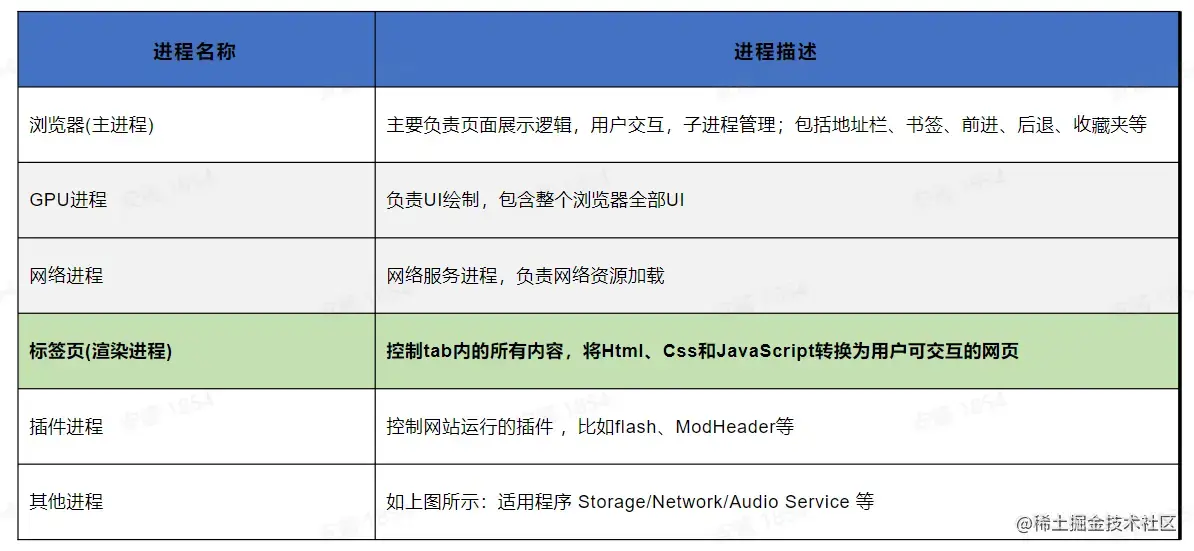 | 进程名称 | 进程描述 |
|---|---|
| 浏览器(主进程) | 主要负责页面展示逻辑，用户交互，子进程管理；包括地址栏、书签、前进、后退、收藏夹等 |
| GPU进程 | 负责UI绘制，包含整个浏览器全部UI |
| 网络进程 | 网络服务进程，负责网络资源加载 |
| 标签页(渲染进程) | 控制tab内的所有内容，将Html、Css和JavaScript转换为用户可交互的网页 |
| 插件进程 | 控制网站运行的插件，比如flash、ModHeader等 |
| 其他进程 | 如上图所示：适用程序 Storage/Network/Audio Service 等 |

@稀土掘金技术社区